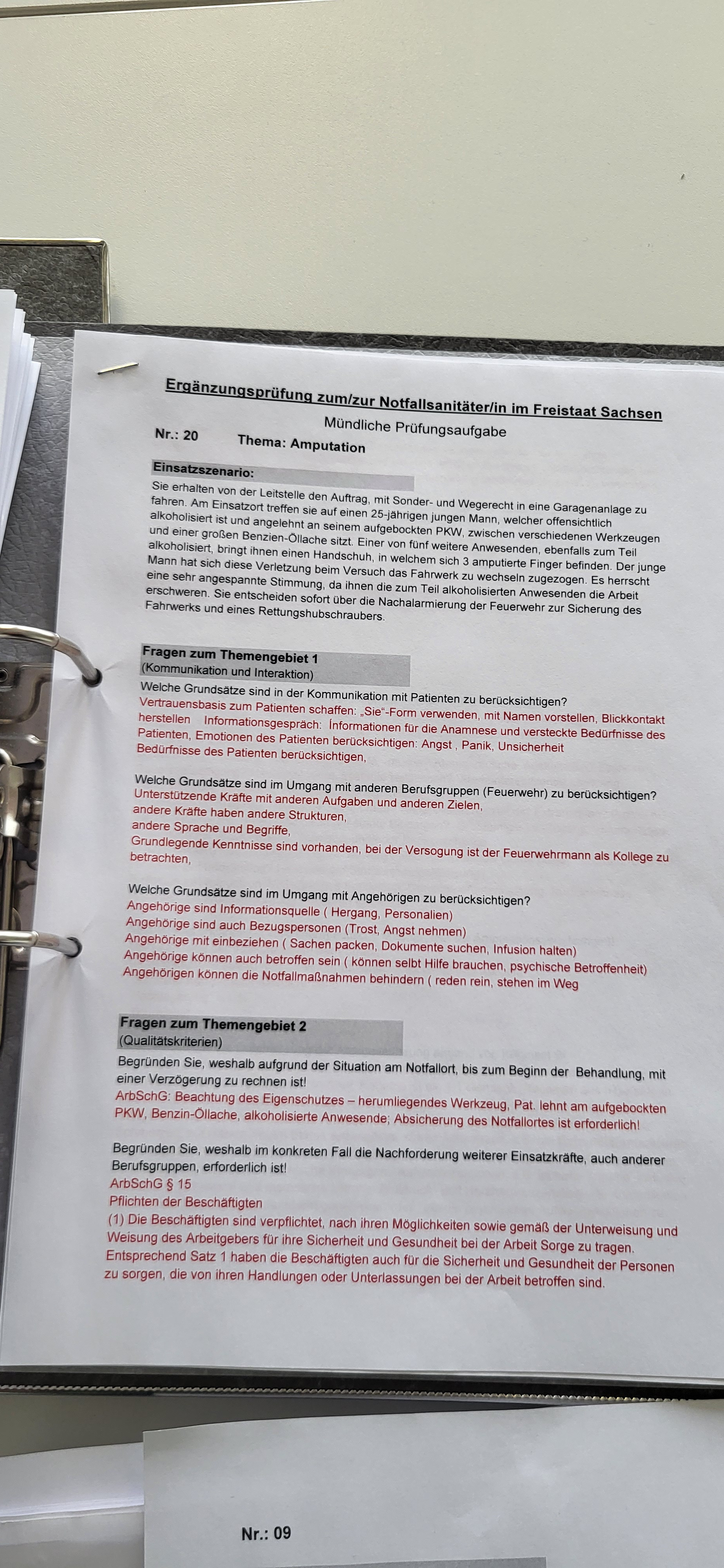 Ergänzungsprüfung zum/zur Notfallsanitäter/in im Freistaat Sachsen

Mündliche Prüfungsaufgabe

Nr.: 20 Thema: Amputation

Einsatzszenario:

Sie erhalten von der Leitstelle den Auftrag, mit Sonder- und Wegerecht in eine Garagenanlage zu fahren. Am Einsatzort treffen sie auf einen 25-jährigen jungen Mann, welcher offensichtlich alkoholisiert ist und angelehnt an seinem aufgebockten PKW, zwischen verschiedenen Werkzeugen und einer großen Benzien-Öllache sitzt. Einer von fünf weitere Anwesenden, ebenfalls zum Teil alkoholisiert, bringt ihnen einen Handschuh, in welchem sich 3 amputierte Finger befinden. Der junge Mann hat sich diese Verletzung beim Versuch das Fahrwerk zu wechseln zugezogen. Es herrscht eine sehr angespannte Stimmung, da ihnen die zum Teil alkoholisierten Anwesenden die Arbeit erschweren. Sie entscheiden sofort über die Nachalarmierung der Feuerwehr zur Sicherung des Fahrwerks und eines Rettungshubschraubers.

Fragen zum Themengebiet 1
(Kommunikation und Interaktion)

Welche Grundsätze sind in der Kommunikation mit Patienten zu berücksichtigen?
Vertrauensbasis zum Patienten schaffen: „Sie"-Form verwenden, mit Namen vorstellen, Blickkontakt herstellen Informationsgespräch: Informationen für die Anamnese und versteckte Bedürfnisse des Patienten, Emotionen des Patienten berücksichtigen: Angst , Panik, Unsicherheit Bedürfnisse des Patienten berücksichtigen,

Welche Grundsätze sind im Umgang mit anderen Berufsgruppen (Feuerwehr) zu berücksichtigen?
Unterstützende Kräfte mit anderen Aufgaben und anderen Zielen,
andere Kräfte haben andere Strukturen,
andere Sprache und Begriffe,
Grundlegende Kenntnisse sind vorhanden, bei der Versogung ist der Feuerwehrmann als Kollege zu betrachten,

Welche Grundsätze sind im Umgang mit Angehörigen zu berücksichtigen?
Angehörige sind Informationsquelle ( Hergang, Personalien)
Angehörige sind auch Bezugspersonen (Trost, Angst nehmen)
Angehörige mit einbeziehen ( Sachen packen, Dokumente suchen, Infusion halten)
Angehörige können auch betroffen sein ( können selbt Hilfe brauchen, psychische Betroffenheit)
Angehörigen können die Notfallmaßnahmen behindern ( reden rein, stehen im Weg

Fragen zum Themengebiet 2
(Qualitätskriterien)

Begründen Sie, weshalb aufgrund der Situation am Notfallort, bis zum Beginn der Behandlung, mit einer Verzögerung zu rechnen ist!
ArbSchG: Beachtung des Eigenschutzes – herumliegendes Werkzeug, Pat. lehnt am aufgebockten PKW, Benzin-Öllache, alkoholisierte Anwesende; Absicherung des Notfallortes ist erforderlich!

Begründen Sie, weshalb im konkreten Fall die Nachforderung weiterer Einsatzkräfte, auch anderer Berufsgruppen, erforderlich ist!
ArbSchG § 15
Pflichten der Beschäftigten
(1) Die Beschäftigten sind verpflichtet, nach ihren Möglichkeiten sowie gemäß der Unterweisung und Weisung des Arbeitgebers für ihre Sicherheit und Gesundheit bei der Arbeit Sorge zu tragen. Entsprechend Satz 1 haben die Beschäftigten auch für die Sicherheit und Gesundheit der Personen zu sorgen, die von ihren Handlungen oder Unterlassungen bei der Arbeit betroffen sind.

Nr.: 09